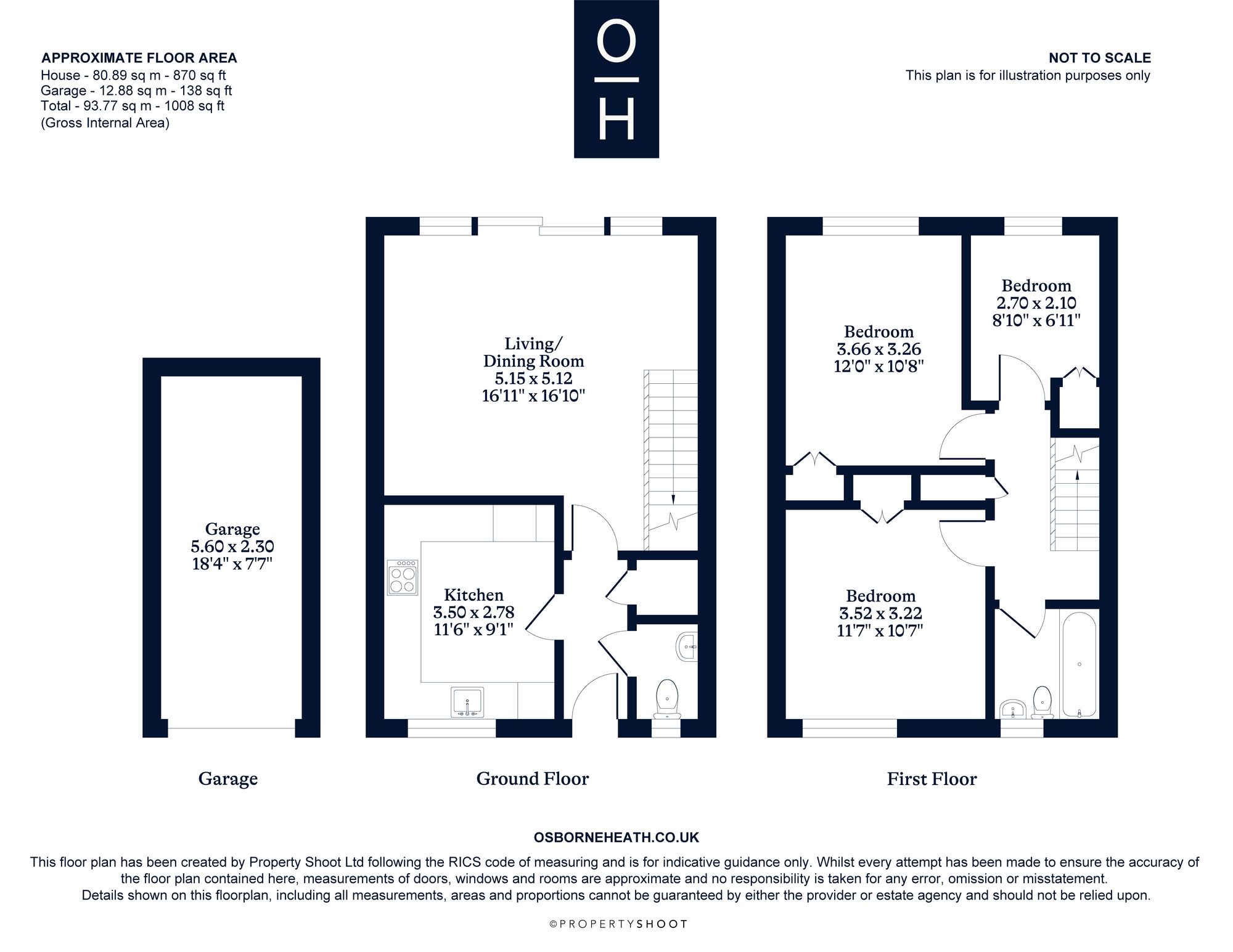 APPROXIMATE FLOOR AREA
House - 80.89 sq m - 870 sq ft
Garage - 12.88 sq m - 138 sq ft
Total - 93.77 sq m - 1008 sq ft
(Gross Internal Area)

O
H

NOT TO SCALE
This plan is for illustration purposes only

Garage
5.60 x 2.30
18'4" x 7'7"

Living/
Dining Room
5.15 x 5.12
16'11" x 16'10"

Kitchen
3.50 x 2.78
11'6" x 9'1"

Bedroom
3.66 x 3.26
12'0" x 10'8"

Bedroom
2.70 x 2.10
8'10" x 6'11"

Bedroom
3.52 x 3.22
11'7" x 10'7"

Garage

Ground Floor

First Floor

OSBORNEHEATH.CO.UK

This floor plan has been created by Property Shoot Ltd following the RICS code of measuring and is for indicative guidance only. Whilst every attempt has been made to ensure the accuracy of the floor plan contained here, measurements of doors, windows and rooms are approximate and no responsibility is taken for any error, omission or misstatement. Details shown on this floorplan, including all measurements, areas and proportions cannot be guaranteed by either the provider or estate agency and should not be relied upon.

©PROPERTYSHOOT